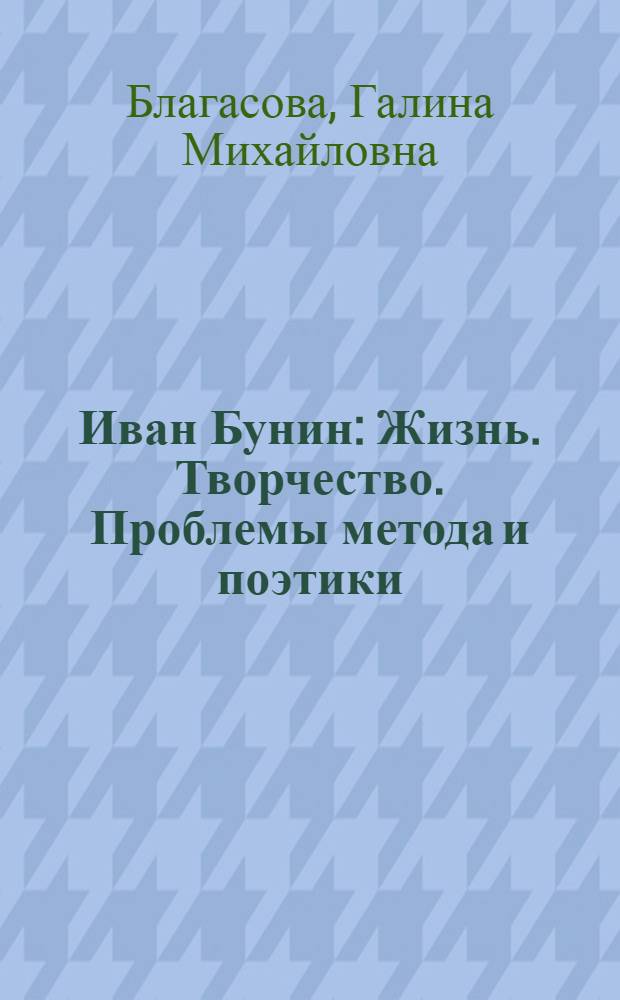 Благасова, Галина Михайловна

Иван Бунин: Жизнь. Творчество. Проблемы метода и поэтики